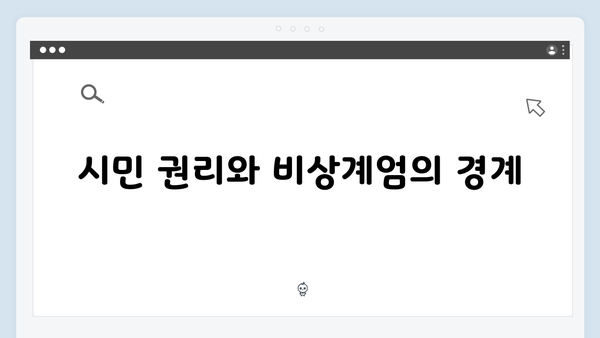 시민 권리와 비상계엄의 경계